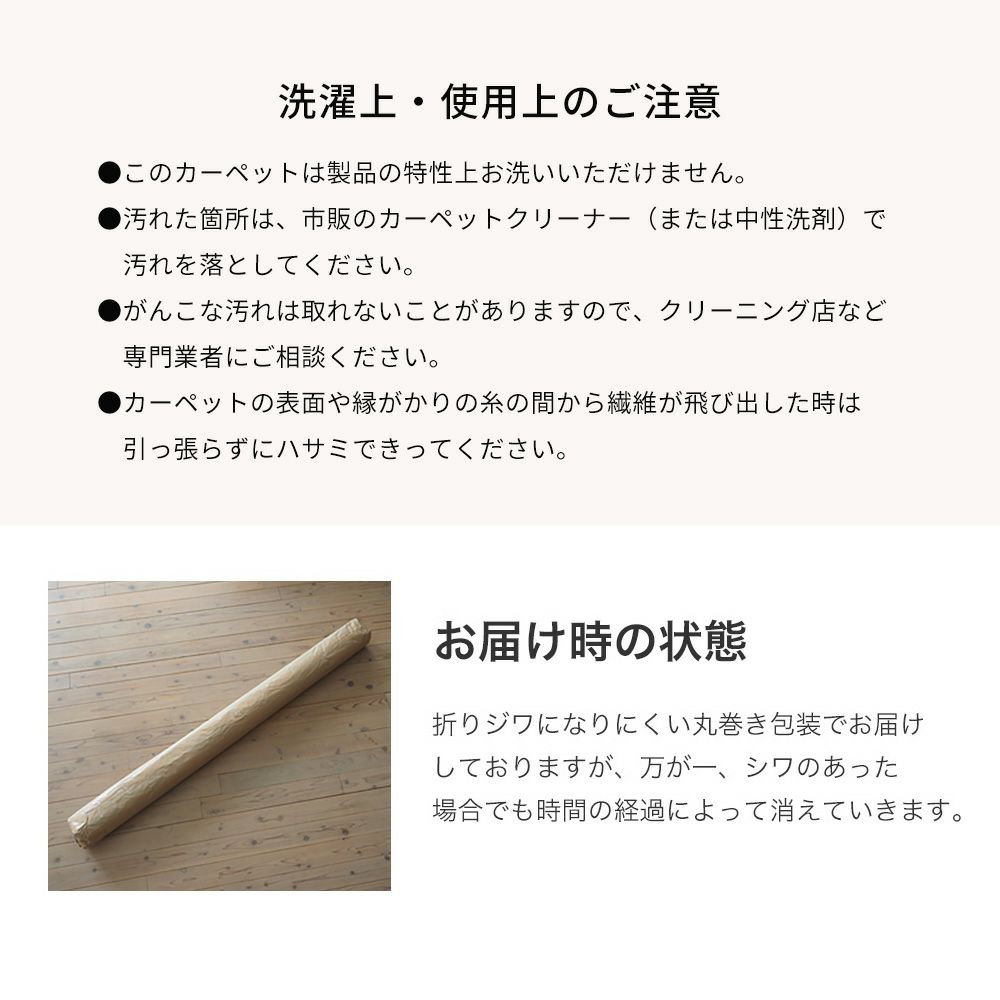 洗濯上・使用上のご注意

●このカーペットは製品の特性上お洗いいただけません。

●汚れた箇所は、市販のカーペットクリーナー（または中性洗剤）で汚れを落としてください。

●がんこな汚れは取れないことがありますので、クリーニング店など専門業者にご相談ください。

●カーペットの表面や縁がかりの糸の間から繊維が飛び出した時は引っ張らずにハサミできってください。

お届け時の状態

折りジワになりにくい丸巻き包装でお届けしておりますが、万が一、シワのあった場合でも時間の経過によって消えていきます。